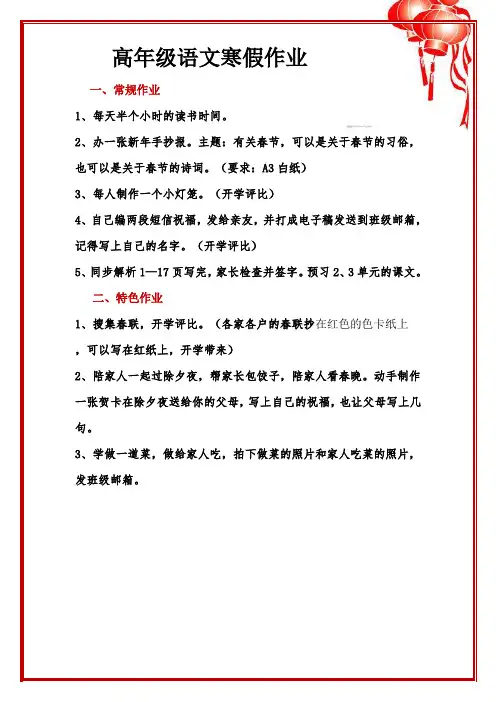 高年级语文寒假作业

一、常规作业

1、每天半个小时的读书时间。

2、办一张新年手抄报。主题：有关春节，可以是关于春节的习俗，也可以是关于春节的诗词。（要求：A3 白纸）

3、每人制作一个小灯笼。（开学评比）

4、自己编两段短信祝福，发给亲友，并打成电子稿发送到班级邮箱，记得写上自己的名字。（开学评比）

5、同步解析 1—17 页写完，家长检查并签字。预习 2、3 单元的课文。

二、特色作业

1、搜集春联，开学评比。（各家各户的春联抄在红色的色卡纸上，可以写在红纸上，开学带来）

2、陪家人一起过除夕夜，帮家长包饺子，陪家人看春晚。动手制作一张贺卡在除夕夜送给你的父母，写上自己的祝福，也让父母写上几句。

3、学做一道菜，做给家人吃，拍下做菜的照片和家人吃菜的照片，发班级邮箱。